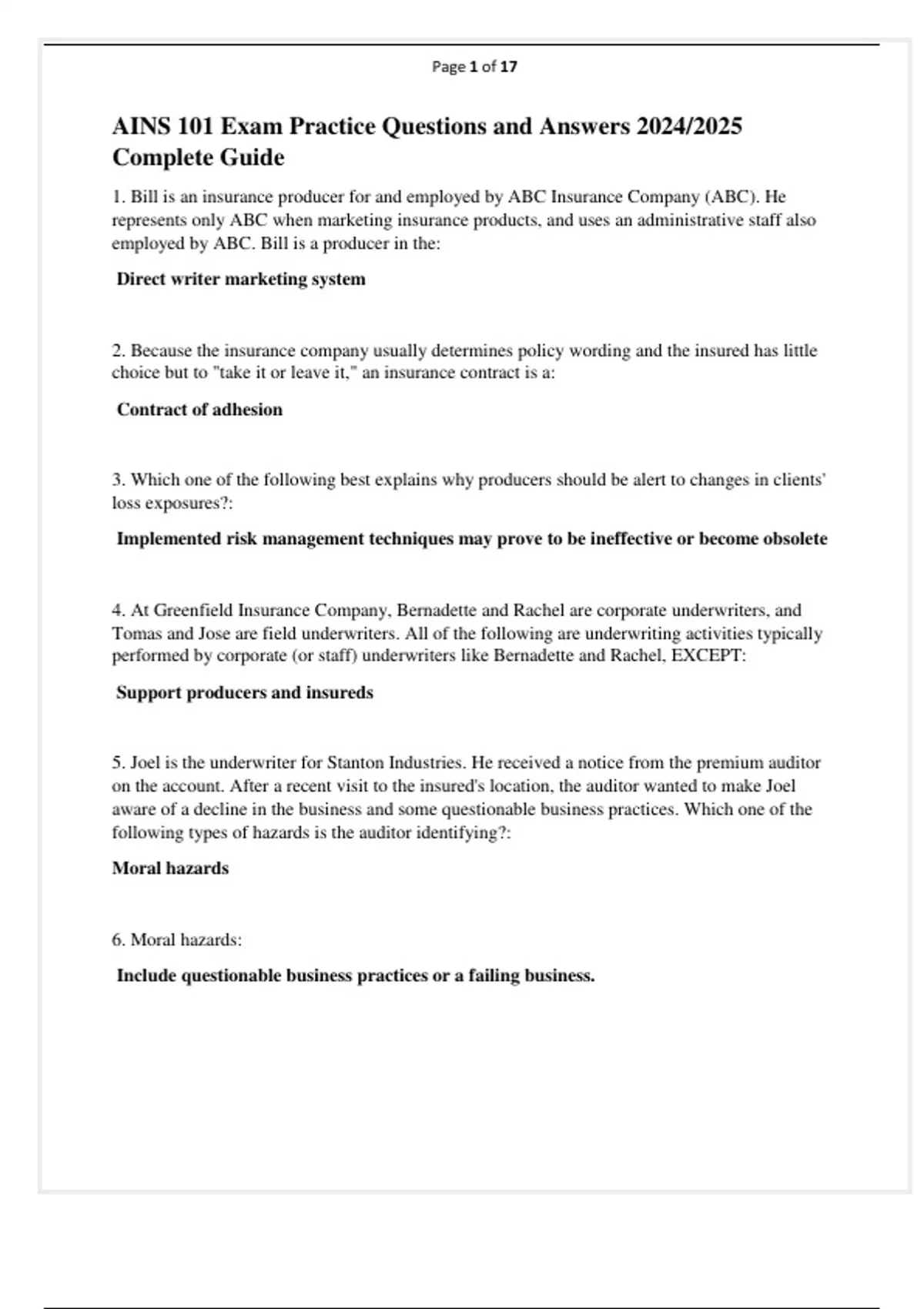 Page 1 of 17

AINS 101 Exam Practice Questions and Answers 2024/2025 Complete Guide

1. Bill is an insurance producer for and employed by ABC Insurance Company (ABC). He represents only ABC when marketing insurance products, and uses an administrative staff also employed by ABC. Bill is a producer in the:

Direct writer marketing system

2. Because the insurance company usually determines policy wording and the insured has little choice but to "take it or leave it," an insurance contract is a:

Contract of adhesion

3. Which one of the following best explains why producers should be alert to changes in clients' loss exposures?:

Implemented risk management techniques may prove to be ineffective or become obsolete

4. At Greenfield Insurance Company, Bernadette and Rachel are corporate underwriters, and Tomas and Jose are field underwriters. All of the following are underwriting activities typically performed by corporate (or staff) underwriters like Bernadette and Rachel, EXCEPT:

Support producers and insureds

5. Joel is the underwriter for Stanton Industries. He received a notice from the premium auditor on the account. After a recent visit to the insured's location, the auditor wanted to make Joel aware of a decline in the business and some questionable business practices. Which one of the following types of hazards is the auditor identifying?:

Moral hazards

6. Moral hazards:

Include questionable business practices or a failing business.